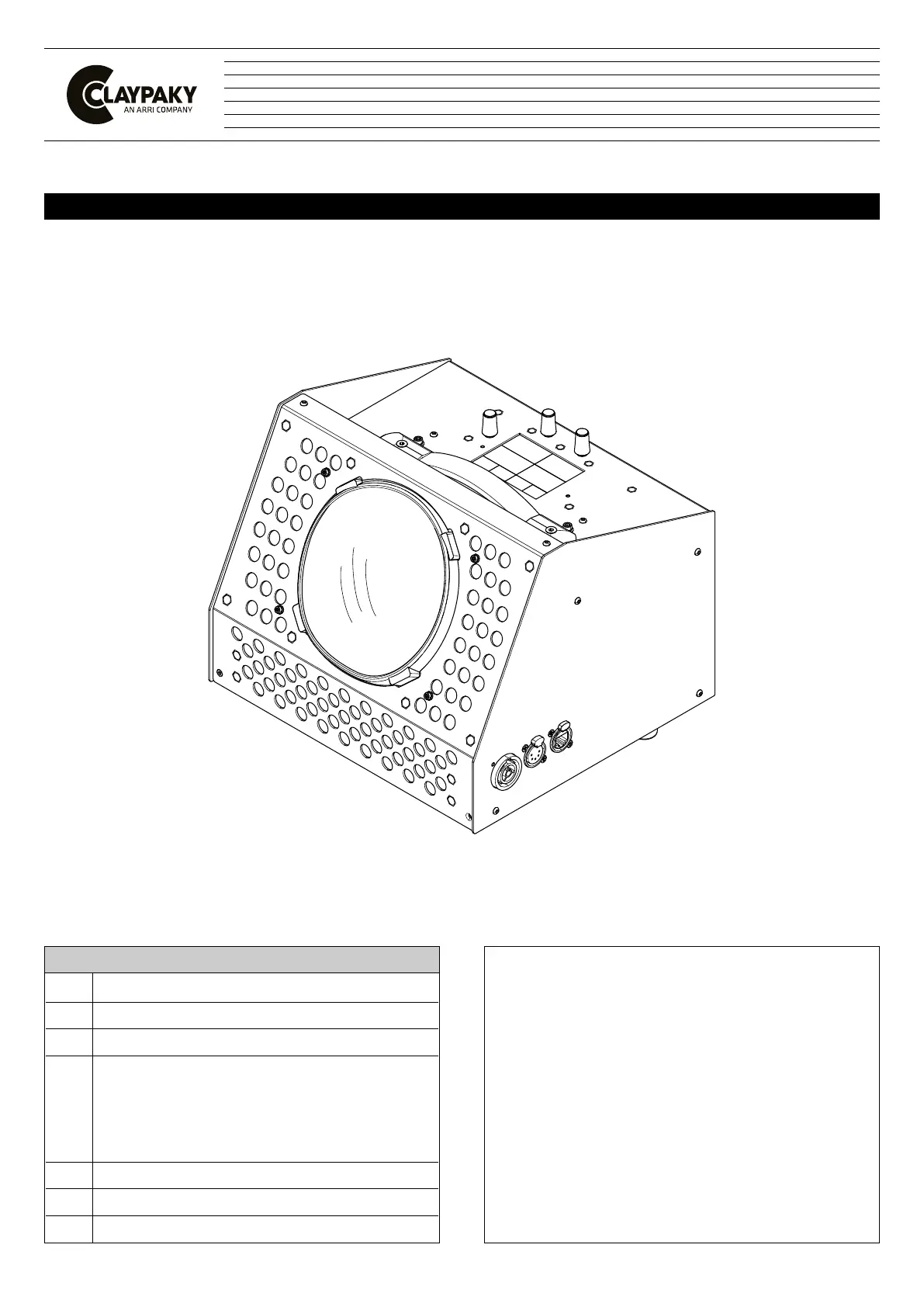 CLAYPAKY
AN ARRI COMPANY